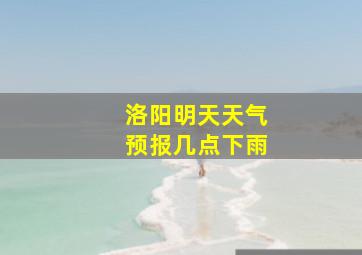 洛阳明天天气
预报几点下雨